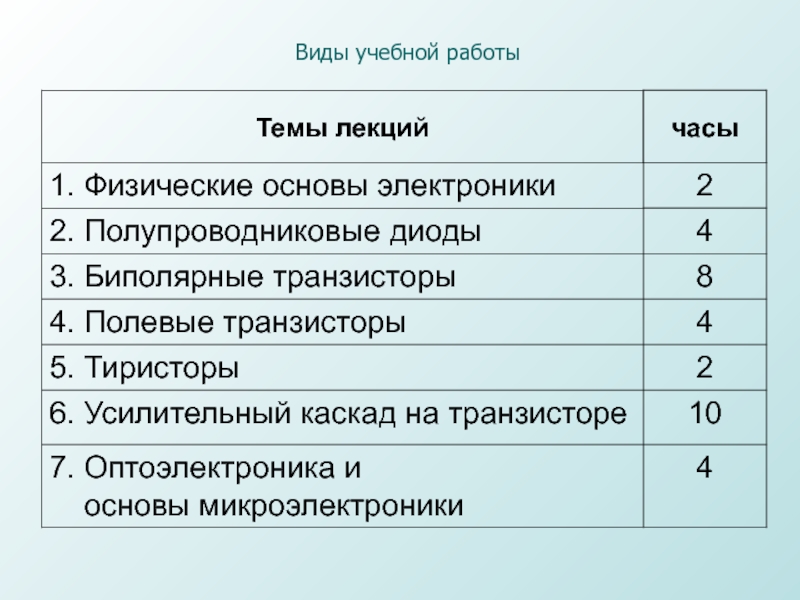 Виды учебной работы

| Темы лекций | часы |
|---|---|
| 1. Физические основы электроники | 2 |
| 2. Полупроводниковые диоды | 4 |
| 3. Биполярные транзисторы | 8 |
| 4. Полевые транзисторы | 4 |
| 5. Тиристоры | 2 |
| 6. Усилительный каскад на транзисторе | 10 |
| 7. Оптоэлектроника и основы микроэлектроники | 4 |